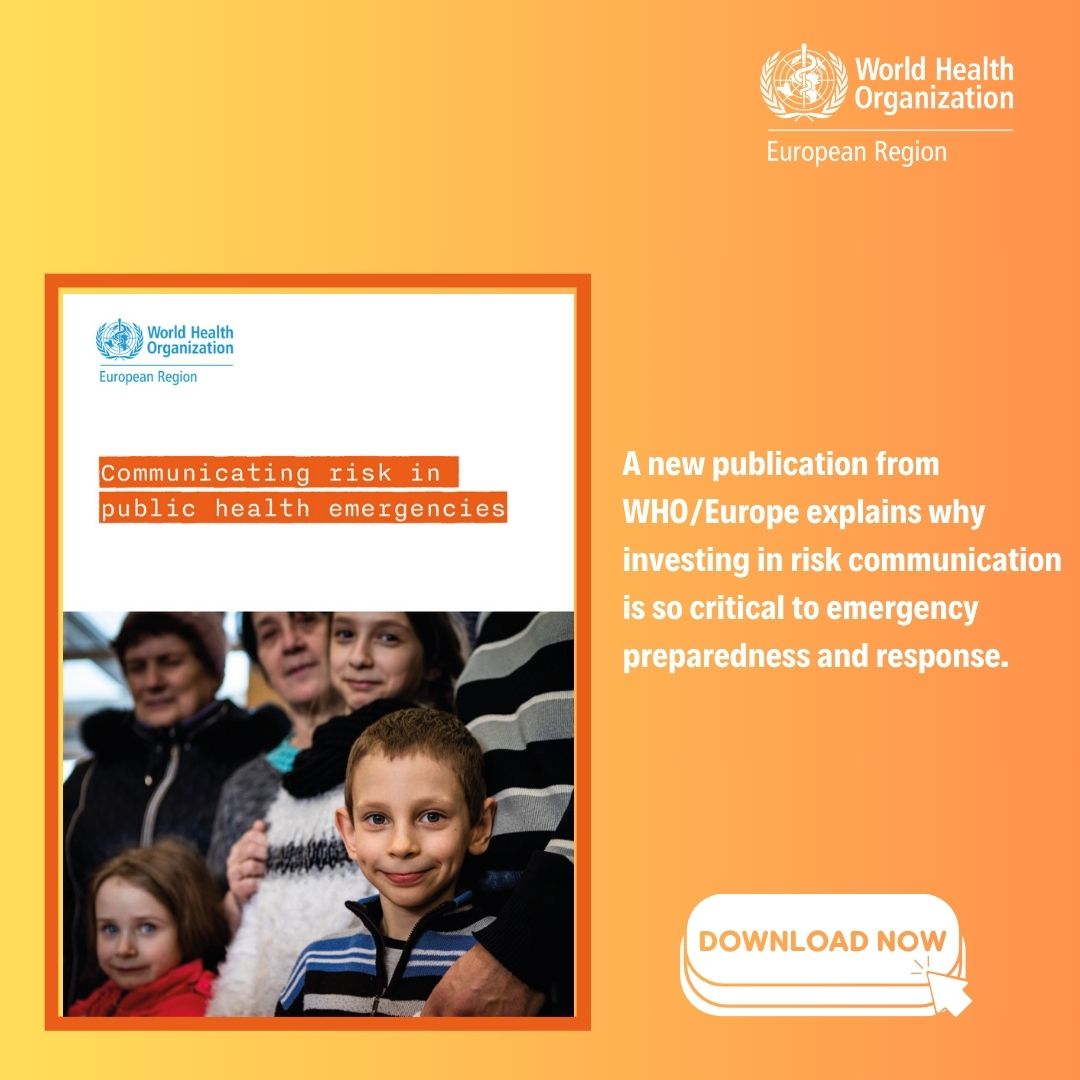 World Health Organization
European Region

World Health Organization
European Region

Communicating risk in public health emergencies

A new publication from WHO/Europe explains why investing in risk communication is so critical to emergency preparedness and response.

DOWNLOAD NOW